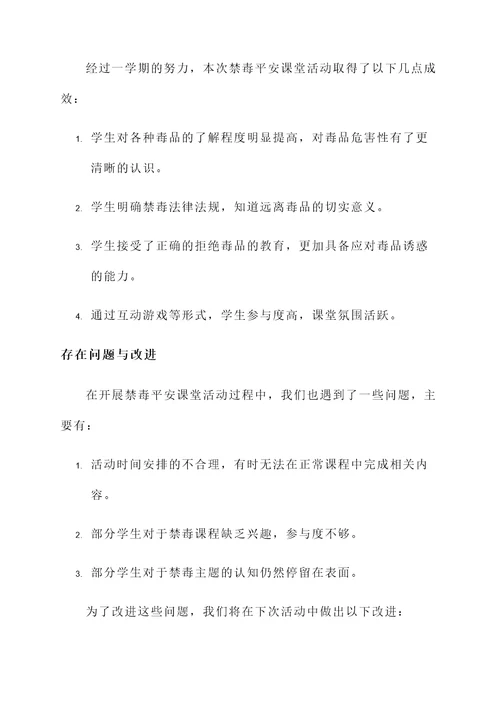 经过一学期的努力，本次禁毒平安课堂活动取得了以下几点成效：

1. 学生对各种毒品的了解程度明显提高，对毒品危害性有了更清晰的认识。

2. 学生明确禁毒法律法规，知道远离毒品的切实意义。

3. 学生接受了正确的拒绝毒品的教育，更加具备应对毒品诱惑的能力。

4. 通过互动游戏等形式，学生参与度高，课堂氛围活跃。

存在问题与改进

在开展禁毒平安课堂活动过程中，我们也遇到了一些问题，主要有：

1. 活动时间安排的不合理，有时无法在正常课程中完成相关内容。

2. 部分学生对于禁毒课程缺乏兴趣，参与度不够。

3. 部分学生对于禁毒主题的认知仍然停留在表面。

为了改进这些问题，我们将在下次活动中做出以下改进：